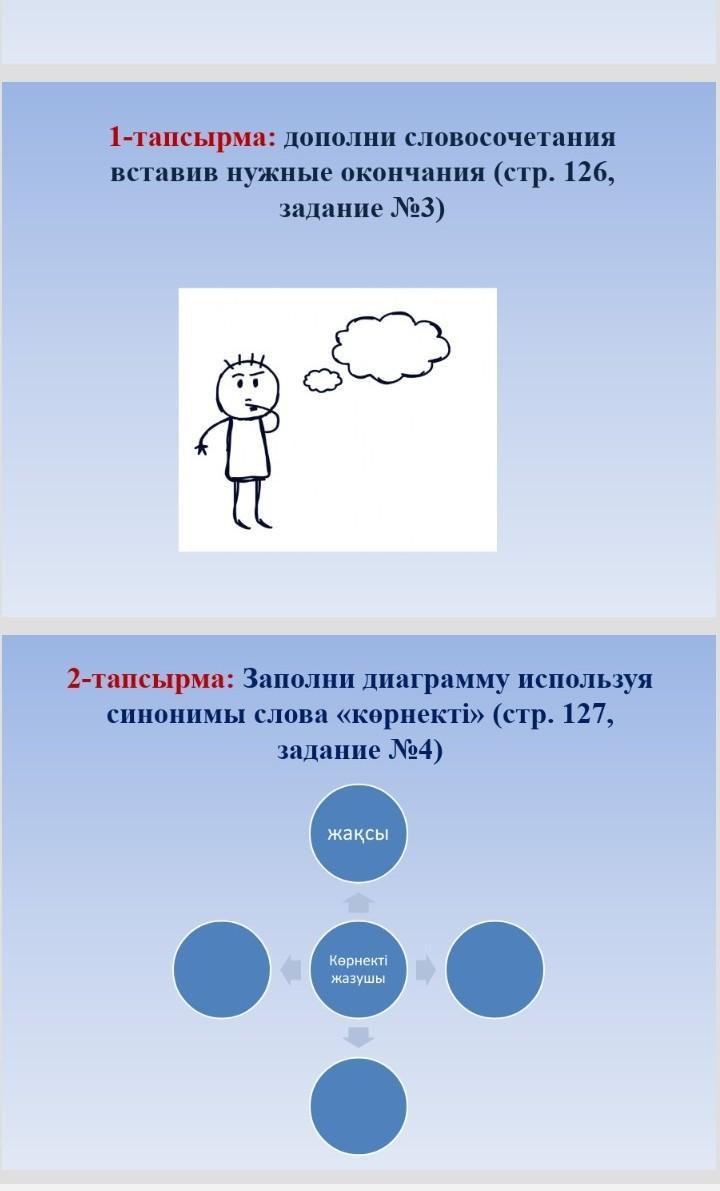 1-тапсырма: дополни словосочетания вставив нужные окончания (стр. 126, задание №3)

2-тапсырма: Заполни диаграмму используя синонимы слова «көрнекті» (стр. 127, задание №4)

жақсы

Көрнекті жазушы